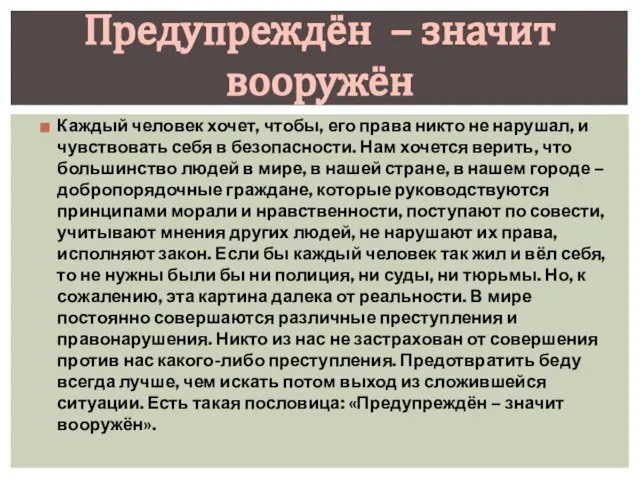 Предупреждён – значит вооружён

Каждый человек хочет, чтобы, его права никто не нарушал, и чувствовать себя в безопасности. Нам хочется верить, что большинство людей в мире, в нашей стране, в нашем городе – добропорядочные граждане, которые руководствуются принципами морали и нравственности, поступают по совести, учитывают мнения других людей, не нарушают их права, исполняют закон. Если бы каждый человек так жил и вёл себя, то не нужны были бы ни полиция, ни суды, ни тюрьмы. Но, к сожалению, эта картина далека от реальности. В мире постоянно совершаются различные преступления и правонарушения. Никто из нас не застрахован от совершения против нас какого-либо преступления. Предотвратить беду всегда лучше, чем искать потом выход из сложившейся ситуации. Есть такая пословица: «Предупреждён – значит вооружён».